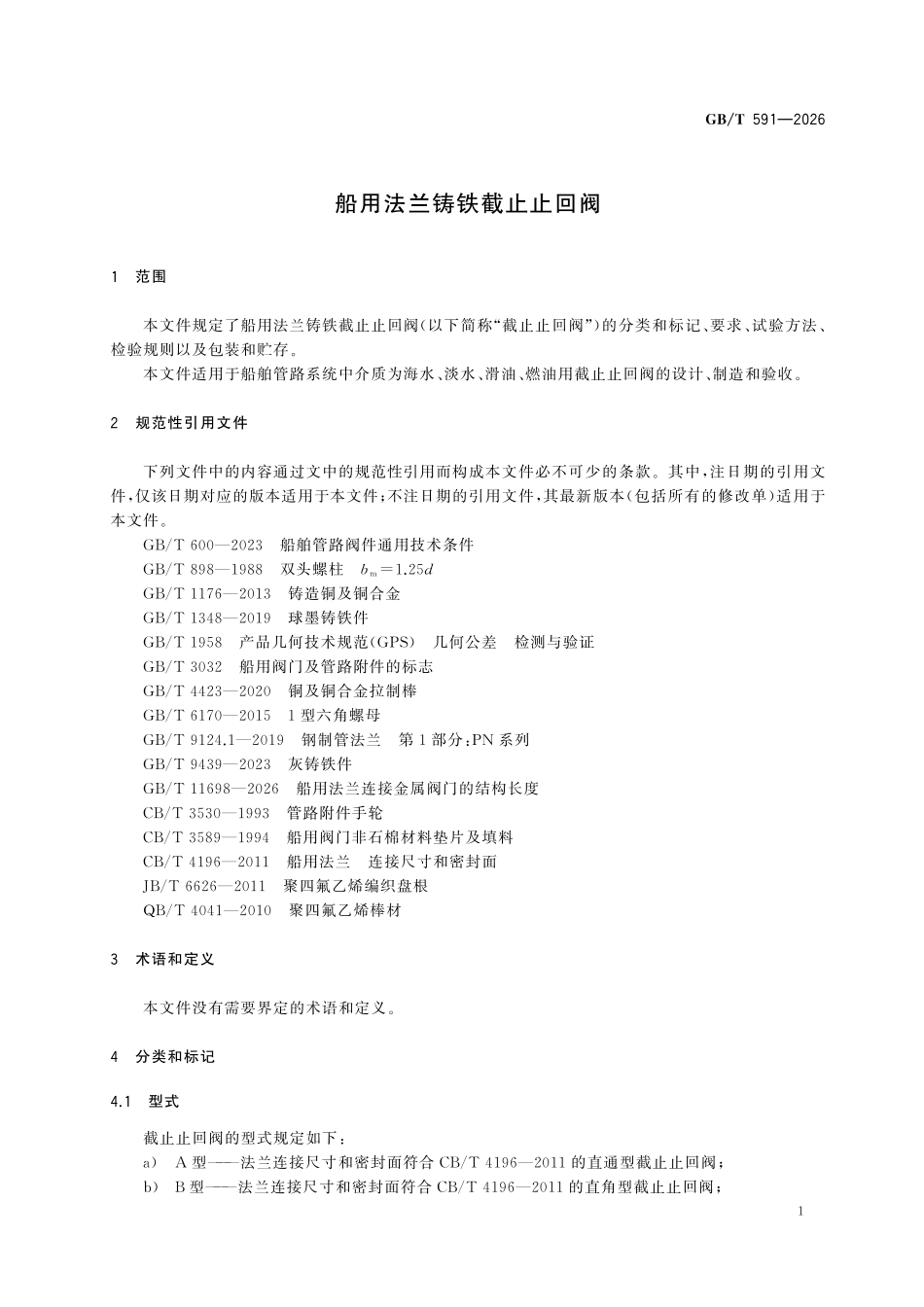 GB/T 591—2026

船用法兰铸铁截止止回阀

1 范围

本文件规定了船用法兰铸铁截止止回阀(以下简称“截止止回阀”)的分类和标记、要求、试验方法、检验规则以及包装和贮存。

本文件适用于船舶管路系统中介质为海水、淡水、滑油、燃油用截止止回阀的设计、制造和验收。

2 规范性引用文件

下列文件中的内容通过文中的规范性引用而构成本文件必不可少的条款。其中,注日期的引用文件,仅该日期对应的版本适用于本文件;不注日期的引用文件,其最新版本(包括所有的修改单)适用于本文件。

GB/T 600—2023 船舶管路阀件通用技术条件
GB/T 898—1988 双头螺柱 $b_m=1.25d$
GB/T 1176—2013 铸造铜及铜合金
GB/T 1348—2019 球墨铸铁件
GB/T 1958 产品几何技术规范(GPS) 几何公差 检测与验证
GB/T 3032 船用阀门及管路附件的标志
GB/T 4423—2020 铜及铜合金拉制棒
GB/T 6170—2015 1型六角螺母
GB/T 9124.1—2019 钢制管法兰 第1部分:PN系列
GB/T 9439—2023 灰铸铁件
GB/T 11698—2026 船用法兰连接金属阀门的结构长度
CB/T 3530—1993 管路附件手轮
CB/T 3589—1994 船用阀门非石棉材料垫片及填料
CB/T 4196—2011 船用法兰 连接尺寸和密封面
JB/T 6626—2011 聚四氟乙烯编织盘根
QB/T 4041—2010 聚四氟乙烯棒材

3 术语和定义

本文件没有需要界定的术语和定义。

4 分类和标记

4.1 型式

截止止回阀的型式规定如下:
a) A型——法兰连接尺寸和密封面符合CB/T 4196—2011的直通型截止止回阀;
b) B型——法兰连接尺寸和密封面符合CB/T 4196—2011的直角型截止止回阀;

1